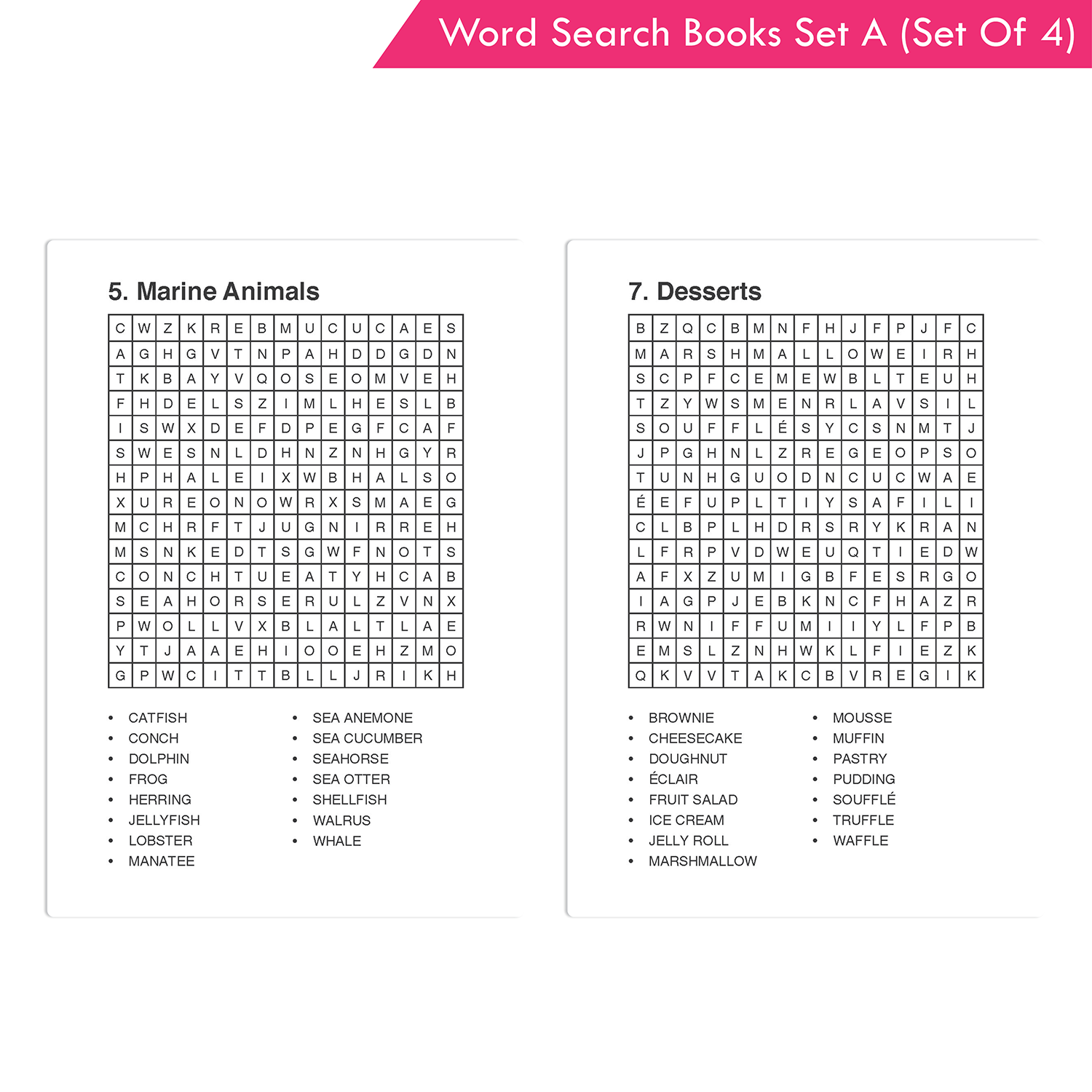 Word Search Books Set A (Set Of 4)

5. Marine Animals

| C | W | Z | K | R | E | B | M | U | C | U | C | A | E | S |
|---|---|---|---|---|---|---|---|---|---|---|---|---|---|---|
| A | G | H | G | V | T | N | P | A | H | D | D | G | D | N |
| T | K | B | A | Y | V | Q | O | S | E | O | M | V | E | H |
| F | H | D | E | L | S | Z | I | M | L | H | E | S | L | B |
| I | S | W | X | D | E | F | D | P | E | G | F | C | A | F |
| S | W | E | S | N | L | D | H | N | Z | N | H | G | Y | R |
| H | P | H | A | L | E | I | X | W | B | H | A | L | S | O |
| X | U | R | E | O | N | O | W | R | X | S | M | A | E | G |
| M | C | H | R | F | T | J | U | G | N | I | R | R | E | H |
| M | S | N | K | E | D | T | S | G | W | F | N | O | T | S |
| C | O | N | C | H | T | U | E | A | T | Y | H | C | A | B |
| S | E | A | H | O | R | S | E | R | U | L | Z | V | N | X |
| P | W | O | L | L | V | X | B | L | A | L | T | L | A | E |
| Y | T | J | A | A | E | H | I | O | O | E | H | Z | M | O |
| G | P | W | C | I | T | T | B | L | L | J | R | I | K | H |

• CATFISH
• CONCH
• DOLPHIN
• FROG
• HERRING
• JELLYFISH
• LOBSTER
• MANATEE

• SEA ANEMONE
• SEA CUCUMBER
• SEAHORSE
• SEA OTTER
• SHELLFISH
• WALRUS
• WHALE

7. Desserts

| B | Z | Q | C | B | M | N | F | H | J | F | P | J | F | C |
|---|---|---|---|---|---|---|---|---|---|---|---|---|---|---|
| M | A | R | S | H | M | A | L | L | O | W | E | I | R | H |
| S | C | P | F | C | E | M | E | W | B | L | T | E | U | H |
| T | Z | Y | W | S | M | E | N | R | L | A | V | S | I | L |
| S | O | U | F | F | L | É | S | Y | C | S | N | M | T | J |
| J | P | G | H | N | L | Z | R | E | G | E | O | P | S | O |
| T | U | N | H | G | U | O | D | N | C | U | C | W | A | E |
| É | E | F | U | P | L | T | I | Y | S | A | F | I | L | I |
| C | L | B | P | L | H | D | R | S | R | Y | K | R | A | N |
| L | F | R | P | V | D | W | E | U | Q | T | I | E | D | W |
| A | F | X | Z | U | M | I | G | B | F | E | S | R | G | O |
| I | A | G | P | J | E | B | K | N | C | F | H | A | Z | R |
| R | W | N | I | F | F | U | M | I | I | Y | L | F | P | B |
| E | M | S | L | Z | N | H | W | K | L | F | I | E | Z | K |
| Q | K | V | V | T | A | K | C | B | V | R | E | G | I | K |

• BROWNIE
• CHEESECAKE
• DOUGHNUT
• ÉCLAIR
• FRUIT SALAD
• ICE CREAM
• JELLY ROLL
• MARSHMALLOW

• MOUSSE
• MUFFIN
• PASTRY
• PUDDING
• SOUFFLÉ
• TRUFFLE
• WAFFLE